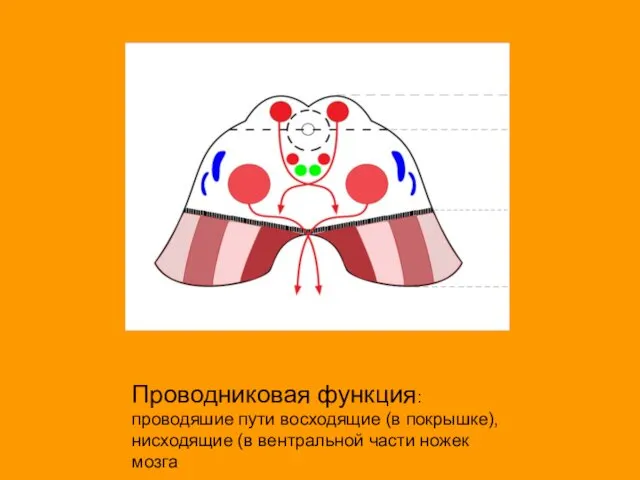 Проводниковая функция:
проводяшие пути восходящие (в покрышке), нисходящие (в вентральной части ножек мозга